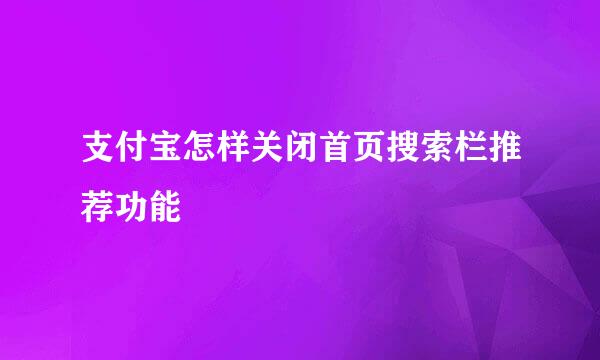 支付宝怎样关闭首页搜索栏推荐功能